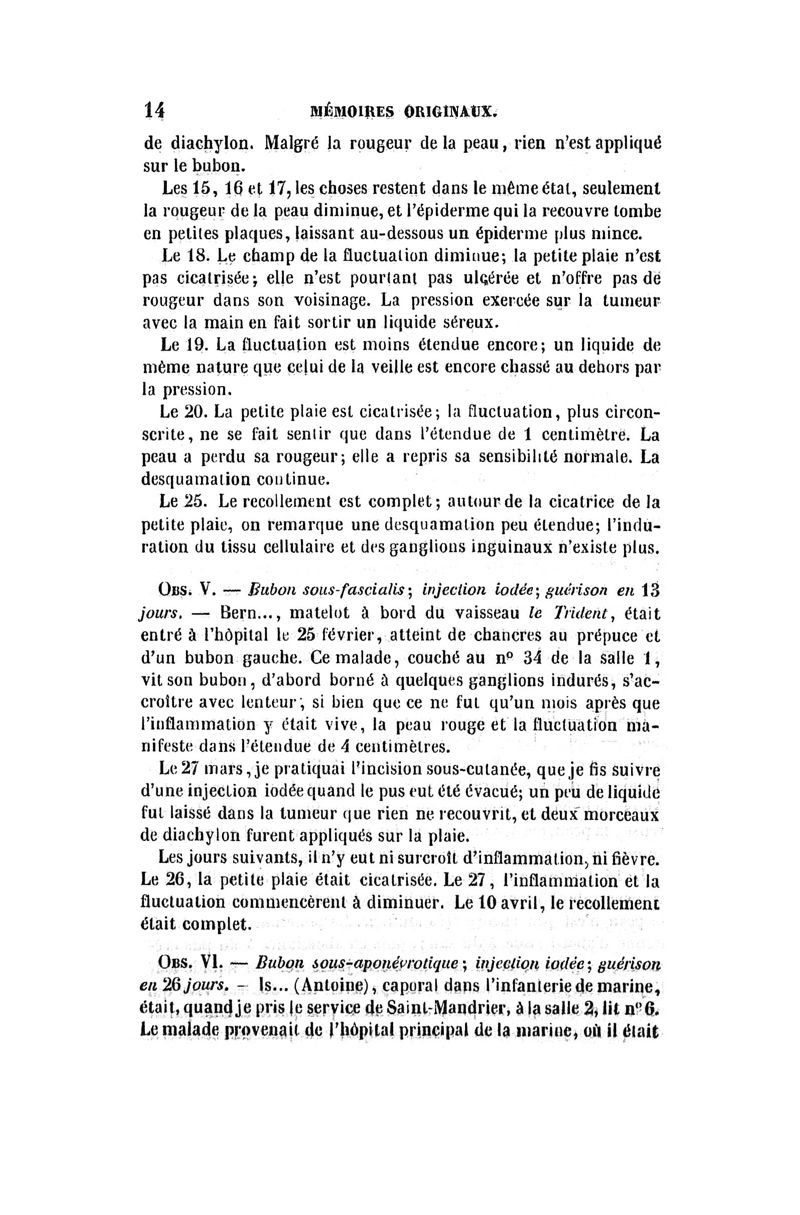 14 MÉMOIRES ORIGINAUX.

de diachylon. Malgré la rougeur de la peau, rien n'est appliqué sur le bubon.

Les 15, 16 et 17, les choses restent dans le même état, seulement la rougeur de la peau diminue, et l'épiderme qui la recouvre tombe en petites plaques, laissant au-dessous un épiderme plus mince.

Le 18. Le champ de la fluctuation diminue; la petite plaie n'est pas cicatrisée; elle n'est pourtant pas ulcérée et n'offre pas de rougeur dans son voisinage. La pression exercée sur la tumeur avec la main en fait sortir un liquide séreux.

Le 19. La fluctuation est moins étendue encore; un liquide de même nature que celui de la veille est encore chassé au dehors par la pression.

Le 20. La petite plaie est cicatrisée; la fluctuation, plus circonscrite, ne se fait sentir que dans l'étendue de 1 centimètre. La peau a perdu sa rougeur; elle a repris sa sensibilité normale. La desquamation continue.

Le 25. Le recollement est complet; autour de la cicatrice de la petite plaie, on remarque une desquamation peu étendue; l'induration du tissu cellulaire et des ganglions inguinaux n'existe plus.

Obs. V. — Bubon sous-fascialis; injection iodée; guérison en 13 jours. — Bern..., matelot à bord du vaisseau le Trident, était entré à l'hôpital le 25 février, atteint de chancres au prépuce et d'un bubon gauche. Ce malade, couché au nº 34 de la salle 1, vit son bubon, d'abord borné à quelques ganglions indurés, s'accroître avec lenteur; si bien que ce ne fut qu'un mois après que l'inflammation y était vive, la peau rouge et la fluctuation manifeste dans l'étendue de 4 centimètres.

Le 27 mars, je pratiquai l'incision sous-cutanée, que je fis suivre d'une injection iodée quand le pus eut été évacué; un peu de liquide fut laissé dans la tumeur que rien ne recouvrit, et deux morceaux de diachylon furent appliqués sur la plaie.

Les jours suivants, il n'y eut ni surcroît d'inflammation, ni fièvre. Le 26, la petite plaie était cicatrisée. Le 27, l'inflammation et la fluctuation commencèrent à diminuer. Le 10 avril, le recollement était complet.

Obs. VI. — Bubon sous-aponévrotique; injection iodée; guérison en 26 jours. — Is... (Antoine), caporal dans l'infanterie de marine, était, quand je pris le service de Saint-Mandrier, à la salle 2, lit nº 6. Le malade provenait de l'hôpital principal de la marine, où il était